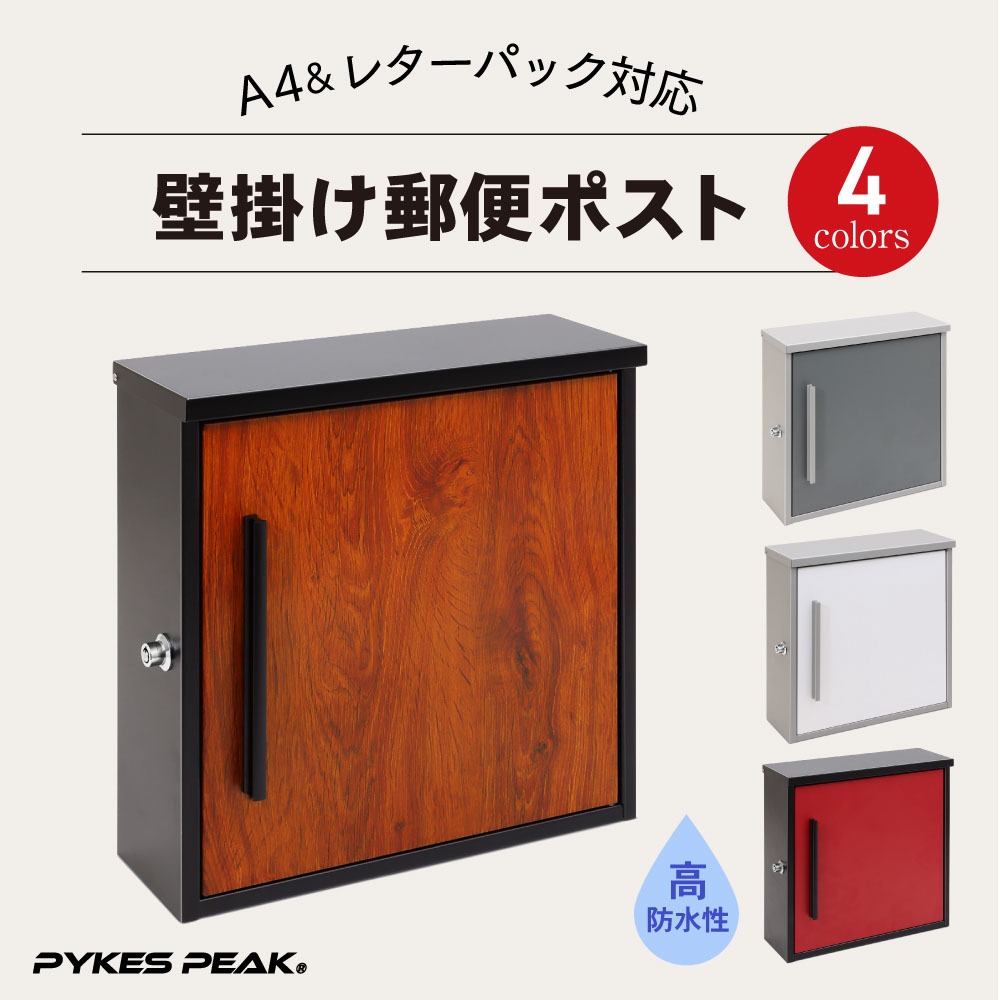 A4&レターパック対応

壁掛け郵便ポスト

4
colors

高
防水性

PYKES PEAK®